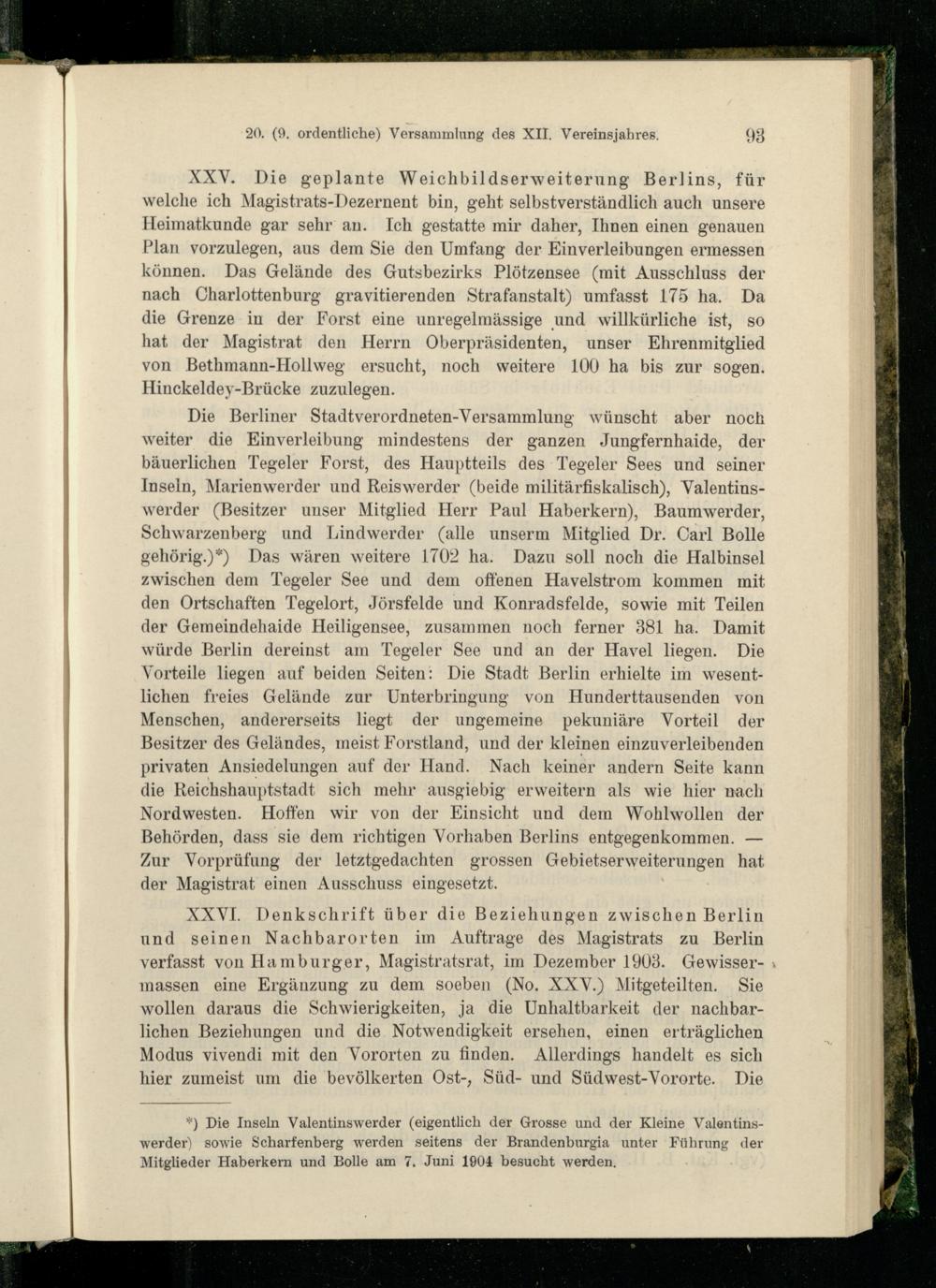 20. (9. ordentliche) Versammlung des XII. Vereinsjahres. 93

XXV. Die geplante Weichbildserweiterung Berlins, für welche ich Magistrats-Dezernent bin, geht selbstverständlich auch unsere Heimatkunde gar sehr an. Ich gestatte mir daher, Ihnen einen genauen Plan vorzulegen, aus dem Sie den Umfang der Einverleibungen ermessen können. Das Gelände des Gutsbezirks Plötzensee (mit Ausschluss der nach Charlottenburg gravitierenden Strafanstalt) umfasst 175 ha. Da die Grenze in der Forst eine unregelmässige und willkürliche ist, so hat der Magistrat den Herrn Oberpräsidenten, unser Ehrenmitglied von Bethmann-Hollweg ersucht, noch weitere 100 ha bis zur sogen. Hinckeldey-Brücke zuzulegen.

Die Berliner Stadtverordneten-Versammlung wünscht aber noch weiter die Einverleibung mindestens der ganzen Jungfernhaide, der bäuerlichen Tegeler Forst, des Hauptteils des Tegeler Sees und seiner Inseln, Marienwerder und Reiswerder (beide militärfiskalisch), Valentinswerder (Besitzer unser Mitglied Herr Paul Haberkern), Baumwerder, Schwarzenberg und Lindwerder (alle unserm Mitglied Dr. Carl Bolle gehörig.)*) Das wären weitere 1702 ha. Dazu soll noch die Halbinsel zwischen dem Tegeler See und dem offenen Havelstrom kommen mit den Ortschaften Tegelort, Jörsfelde und Konradsfelde, sowie mit Teilen der Gemeindehaide Heiligensee, zusammen noch ferner 381 ha. Damit würde Berlin dereinst am Tegeler See und an der Havel liegen. Die Vorteile liegen auf beiden Seiten: Die Stadt Berlin erhielte im wesentlichen freies Gelände zur Unterbringung von Hunderttausenden von Menschen, andererseits liegt der ungemeine pekuniäre Vorteil der Besitzer des Geländes, meist Forstland, und der kleinen einzuverleibenden privaten Ansiedelungen auf der Hand. Nach keiner andern Seite kann die Reichshauptstadt sich mehr ausgiebig erweitern als wie hier nach Nordwesten. Hoffen wir von der Einsicht und dem Wohlwollen der Behörden, dass sie dem richtigen Vorhaben Berlins entgegenkommen. — Zur Vorprüfung der letztgedachten grossen Gebietserweiterungen hat der Magistrat einen Ausschuss eingesetzt.

XXVI. Denkschrift über die Beziehungen zwischen Berlin und seinen Nachbarorten im Auftrage des Magistrats zu Berlin verfasst von Hamburger, Magistratsrat, im Dezember 1903. Gewissermassen eine Ergänzung zu dem soeben (No. XXV.) Mitgeteilten. Sie wollen daraus die Schwierigkeiten, ja die Unhaltbarkeit der nachbarlichen Beziehungen und die Notwendigkeit ersehen, einen erträglichen Modus vivendi mit den Vororten zu finden. Allerdings handelt es sich hier zumeist um die bevölkerten Ost-, Süd- und Südwest-Vororte. Die

*) Die Inseln Valentinswerder (eigentlich der Grosse und der Kleine Valentinswerder) sowie Scharfenberg werden seitens der Brandenburgia unter Führung der Mitglieder Haberkern und Bolle am 7. Juni 1904 besucht werden.